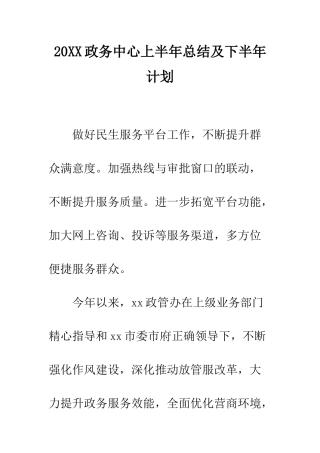 20XX 政务中心上半年总结及下半年计划

做好民生服务平台工作，不断提升群众满意度。加强热线与审批窗口的联动，不断提升服务质量。进一步拓宽平台功能，加大网上咨询、投诉等服务渠道，多方位便捷服务群众。

今年以来，xx 政管办在上级业务部门精心指导和 xx 市委市府正确领导下，不断强化作风建设，深化推动放管服改革，大力提升政务服务效能，全面优化营商环境，